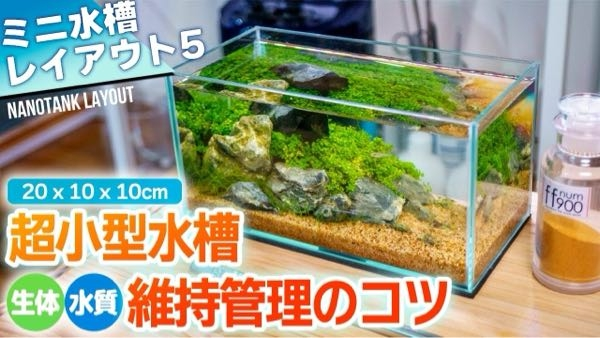 ミニ水槽
レイアウト5
NANOTANK LAYOUT

20 x 10 x 10cm
超小型水槽
生体 水質 維持管理のコツ

ff num 900